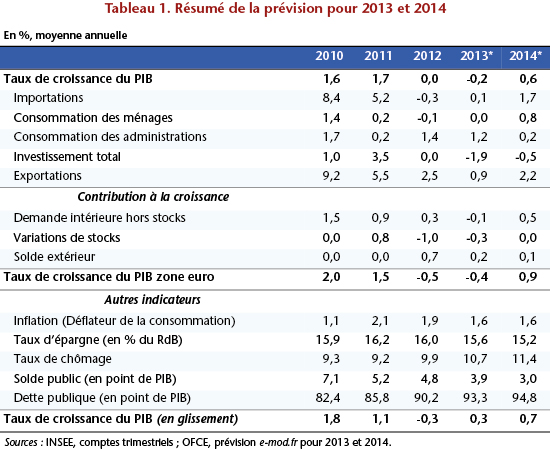 Tableau 1. Résumé de la prévision pour 2013 et 2014

En %, moyenne annuelle

| | 2010 | 2011 | 2012 | 2013* | 2014* |
|---|---|---|---|---|---|
| Taux de croissance du PIB | 1,6 | 1,7 | 0,0 | -0,2 | 0,6 |
| Importations | 8,4 | 5,2 | -0,3 | 0,1 | 1,7 |
| Consommation des ménages | 1,4 | 0,2 | -0,1 | 0,0 | 0,8 |
| Consommation des administrations | 1,7 | 0,2 | 1,4 | 1,2 | 0,2 |
| Investissement total | 1,0 | 3,5 | 0,0 | -1,9 | -0,5 |
| Exportations | 9,2 | 5,5 | 2,5 | 0,9 | 2,2 |
| Contribution à la croissance | | | | | |
| Demande intérieure hors stocks | 1,5 | 0,9 | 0,3 | -0,1 | 0,5 |
| Variations de stocks | 0,0 | 0,8 | -1,0 | -0,3 | 0,0 |
| Solde extérieur | 0,0 | 0,0 | 0,7 | 0,2 | 0,1 |
| Taux de croissance du PIB zone euro | 2,0 | 1,5 | -0,5 | -0,4 | 0,9 |
| Autres indicateurs | | | | | |
| Inflation (Déflateur de la consommation) | 1,1 | 2,1 | 1,9 | 1,6 | 1,6 |
| Taux d'épargne (en % du RdB) | 15,9 | 16,2 | 16,0 | 15,6 | 15,2 |
| Taux de chômage | 9,3 | 9,2 | 9,9 | 10,7 | 11,4 |
| Solde public (en point de PIB) | 7,1 | 5,2 | 4,8 | 3,9 | 3,0 |
| Dette publique (en point de PIB) | 82,4 | 85,8 | 90,2 | 93,3 | 94,8 |
| Taux de croissance du PIB (en glissement) | 1,8 | 1,1 | -0,3 | 0,3 | 0,7 |

Sources : INSEE, comptes trimestriels ; OFCE, prévision e-mod.fr pour 2013 et 2014.